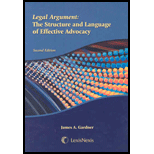 Legal Argument:
The Structure and Language of Effective Advocacy

Second Edition

James A. Gardner

LexisNexis